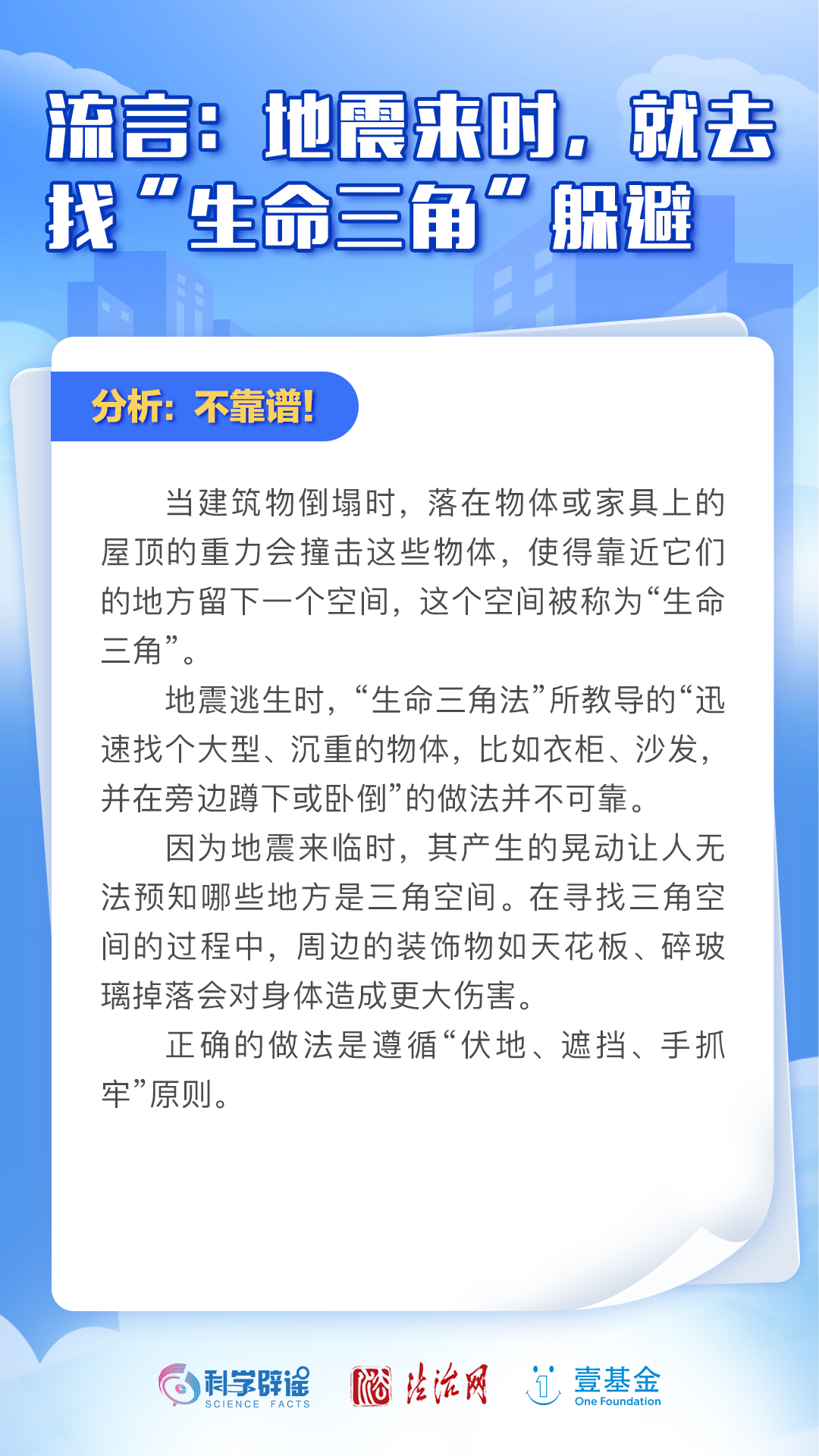 流言：地震来时，就去找“生命三角”躲避

分析：不靠谱！

当建筑物倒塌时，落在物体或家具上的屋顶的重力会撞击这些物体，使得靠近它们的地方留下一个空间，这个空间被称为“生命三角”。

地震逃生时，“生命三角法”所教导的“迅速找个大型、沉重的物体，比如衣柜、沙发，并在旁边蹲下或卧倒”的做法并不可靠。

因为地震来临时，其产生的晃动让人无法预知哪些地方是三角空间。在寻找三角空间的过程中，周边的装饰物如天花板、碎玻璃掉落会对身体造成更大伤害。

正确的做法是遵循“伏地、遮挡、手抓牢”原则。

科学辟谣 SCIENCE FACTS
法治网
壹基金 One Foundation